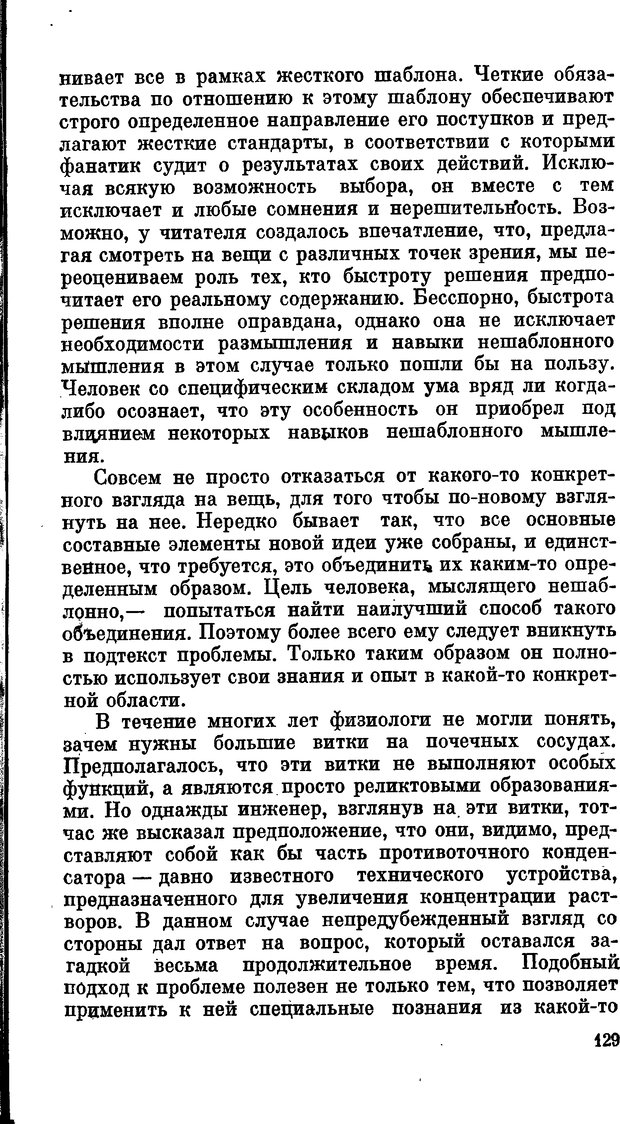 нивает все в рамках жесткого шаблона. Четкие обязательства по отношению к этому шаблону обеспечивают строго определенное направление его поступков и предлагают жесткие стандарты, в соответствии с которыми фанатик судит о результатах своих действий. Исключая всякую возможность выбора, он вместе с тем исключает и любые сомнения и нерешительность. Возможно, у читателя создалось впечатление, что, предлагая смотреть на вещи с различных точек зрения, мы переоцениваем роль тех, кто быстроту решения предпочитает его реальному содержанию. Бесспорно, быстрота решения вполне оправдана, однако она не исключает необходимости размышления и навыки нешаблонного мышления в этом случае только пошли бы на пользу. Человек со специфическим складом ума вряд ли когда-либо осознает, что эту особенность он приобрел под влиянием некоторых навыков нешаблонного мышления.

Совсем не просто отказаться от какого-то конкретного взгляда на вещь, для того чтобы по-новому взглянуть на нее. Нередко бывает так, что все основные составные элементы новой идеи уже собраны, и единственное, что требуется, это объединить их каким-то определенным образом. Цель человека, мыслящего нешаблонно,— попытаться найти наилучший способ такого объединения. Поэтому более всего ему следует вникнуть в подтекст проблемы. Только таким образом он полностью использует свои знания и опыт в какой-то конкретной области.

В течение многих лет физиологи не могли понять, зачем нужны большие витки на почечных сосудах. Предполагалось, что эти витки не выполняют особых функций, а являются просто реликтовыми образованиями. Но однажды инженер, взглянув на эти витки, тотчас же высказал предположение, что они, видимо, представляют собой как бы часть противоточного конденсатора — давно известного технического устройства, предназначенного для увеличения концентрации растворов. В данном случае непредубежденный взгляд со стороны дал ответ на вопрос, который оставался загадкой весьма продолжительное время. Подобный подход к проблеме полезен не только тем, что позволяет применить к ней специальные познания из какой-то

129